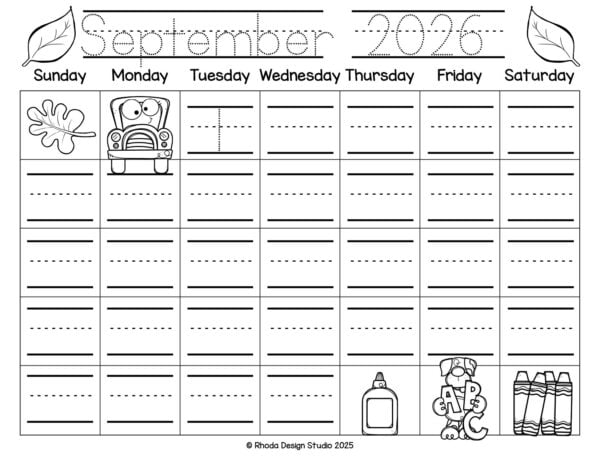 September 2026

| Sunday | Monday | Tuesday | Wednesday | Thursday | Friday | Saturday |
|---|---|---|---|---|---|---|
| | | 1 | | | | |
| | | | | | | |
| | | | | | | |
| | | | | | | |
| | | | | | A B C | |

© Rhoda Design Studio 2025